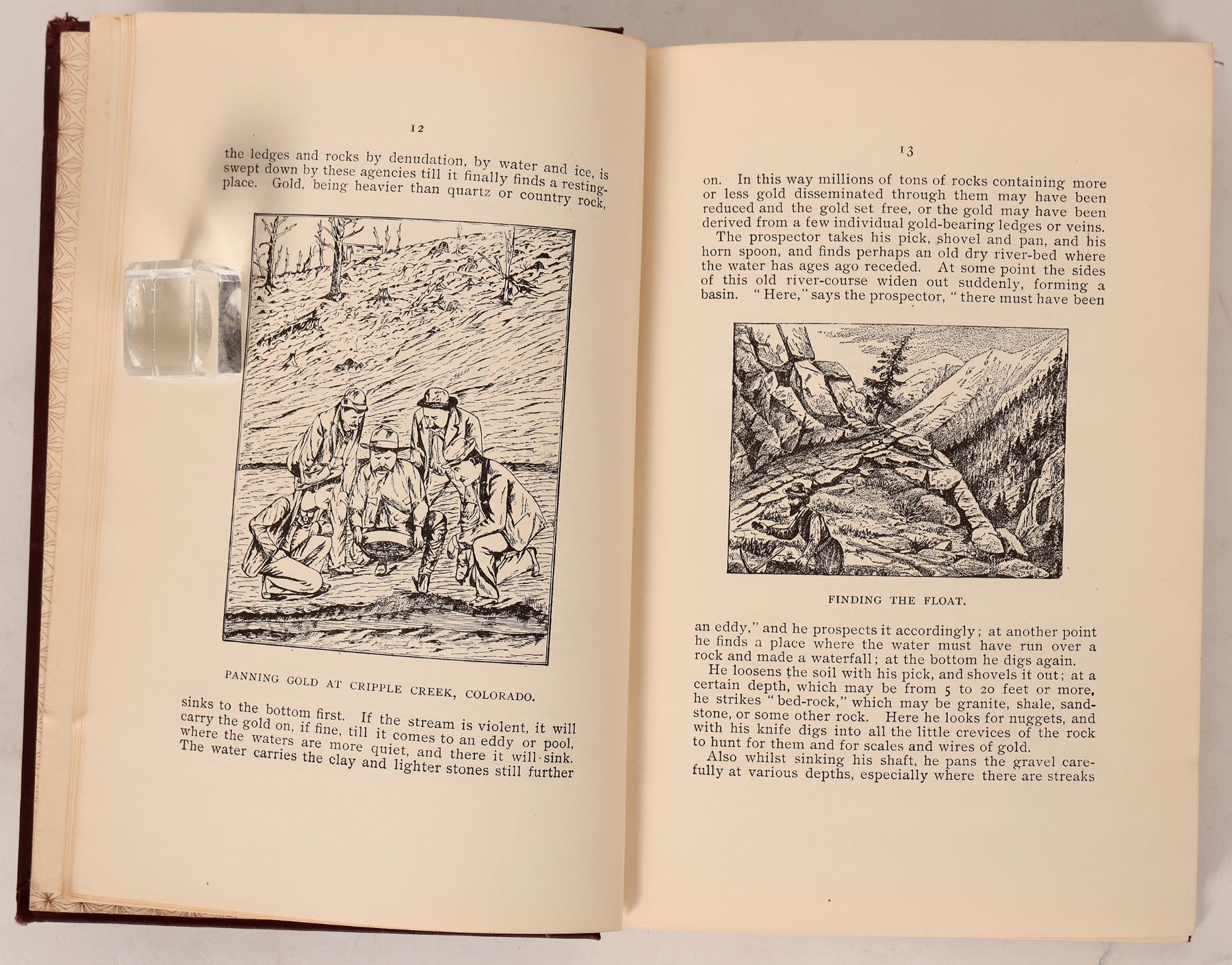 12

the ledges and rocks by denudation, by water and ice, is swept down by these agencies till it finally finds a resting-place. Gold, being heavier than quartz or country rock,

PANNING GOLD AT CRIPPLE CREEK, COLORADO.

sinks to the bottom first. If the stream is violent, it will carry the gold on, if fine, till it comes to an eddy or pool, where the waters are more quiet, and there it will sink. The water carries the clay and lighter stones still further

13

on. In this way millions of tons of rocks containing more or less gold disseminated through them may have been reduced and the gold set free, or the gold may have been derived from a few individual gold-bearing ledges or veins.

The prospector takes his pick, shovel and pan, and his horn spoon, and finds perhaps an old dry river-bed where the water has ages ago receded. At some point the sides of this old river-course widen out suddenly, forming a basin. "Here," says the prospector, "there must have been

FINDING THE FLOAT.

an eddy," and he prospects it accordingly; at another point he finds a place where the water must have run over a rock and made a waterfall; at the bottom he digs again.

He loosens the soil with his pick, and shovels it out; at a certain depth, which may be from 5 to 20 feet or more, he strikes "bed-rock," which may be granite, shale, sandstone, or some other rock. Here he looks for nuggets, and with his knife digs into all the little crevices of the rock to hunt for them and for scales and wires of gold.

Also whilst sinking his shaft, he pans the gravel carefully at various depths, especially where there are streaks